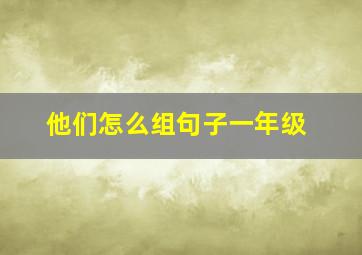 他们怎么组句子一年级